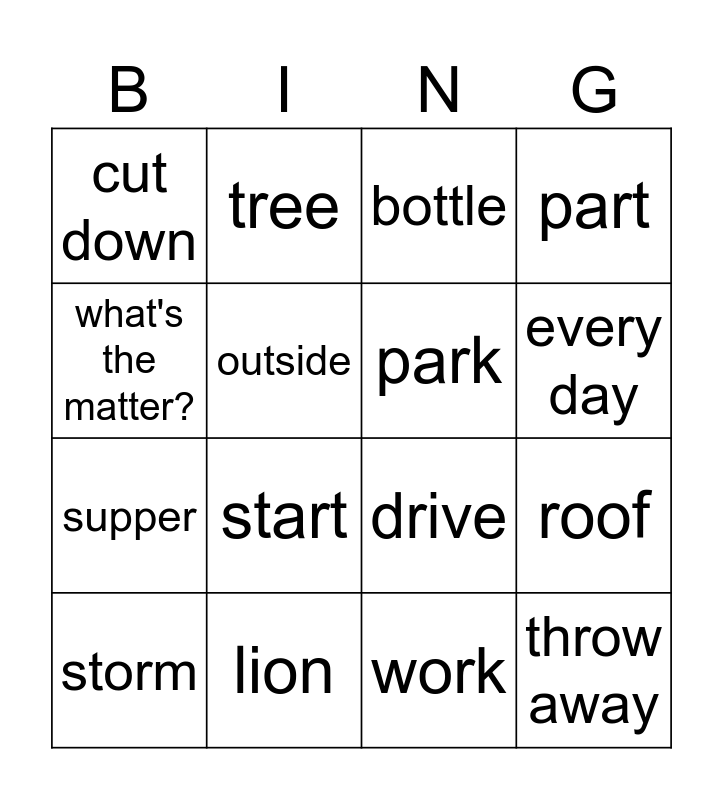 | B | I | N | G |
|---|---|---|---|
| cut down | tree | bottle | part |
| what's the matter? | outside | park | every day |
| supper | start | drive | roof |
| storm | lion | work | throw away |